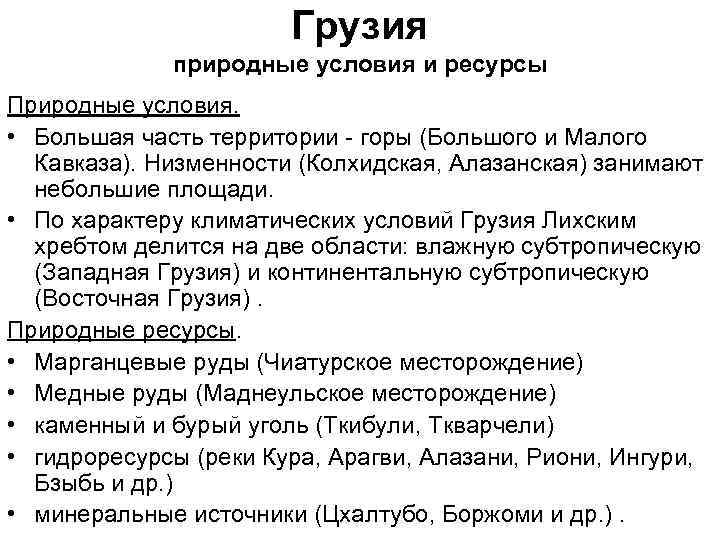 Грузия
природные условия и ресурсы

Природные условия.

• Большая часть территории - горы (Большого и Малого Кавказа). Низменности (Колхидская, Алазанская) занимают небольшие площади.
• По характеру климатических условий Грузия Лихским хребтом делится на две области: влажную субтропическую (Западная Грузия) и континентальную субтропическую (Восточная Грузия) .

Природные ресурсы.

• Марганцевые руды (Чиатурское месторождение)
• Медные руды (Маднеульское месторождение)
• каменный и бурый уголь (Ткибули, Ткварчели)
• гидроресурсы (реки Кура, Арагви, Алазани, Риони, Ингури, Бзыбь и др.)
• минеральные источники (Цхалтубо, Боржоми и др.) .